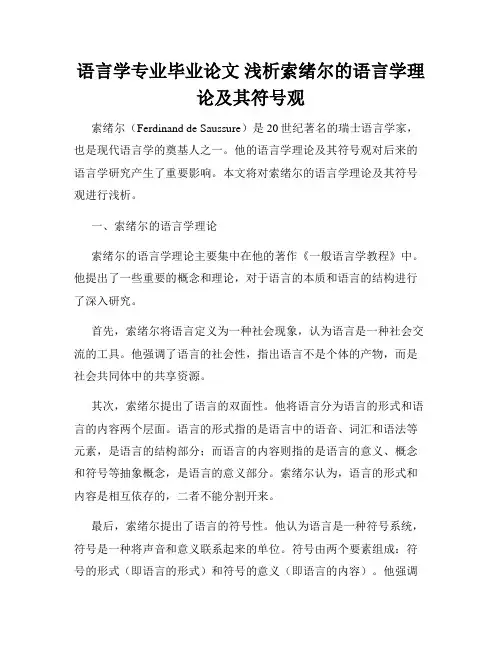 语言学专业毕业论文 浅析索绪尔的语言学理论及其符号观

索绪尔（Ferdinand de Saussure）是20世纪著名的瑞士语言学家，也是现代语言学的奠基人之一。他的语言学理论及其符号观对后来的语言学研究产生了重要影响。本文将对索绪尔的语言学理论及其符号观进行浅析。

一、索绪尔的语言学理论

索绪尔的语言学理论主要集中在他的著作《一般语言学教程》中。他提出了一些重要的概念和理论，对于语言的本质和语言的结构进行了深入研究。

首先，索绪尔将语言定义为一种社会现象，认为语言是一种社会交流的工具。他强调了语言的社会性，指出语言不是个体的产物，而是社会共同体中的共享资源。

其次，索绪尔提出了语言的双面性。他将语言分为语言的形式和语言的内容两个层面。语言的形式指的是语言中的语音、词汇和语法等元素，是语言的结构部分；而语言的内容则指的是语言的意义、概念和符号等抽象概念，是语言的意义部分。索绪尔认为，语言的形式和内容是相互依存的，二者不能分割开来。

最后，索绪尔提出了语言的符号性。他认为语言是一种符号系统，符号是一种将声音和意义联系起来的单位。符号由两个要素组成：符号的形式（即语言的形式）和符号的意义（即语言的内容）。他强调